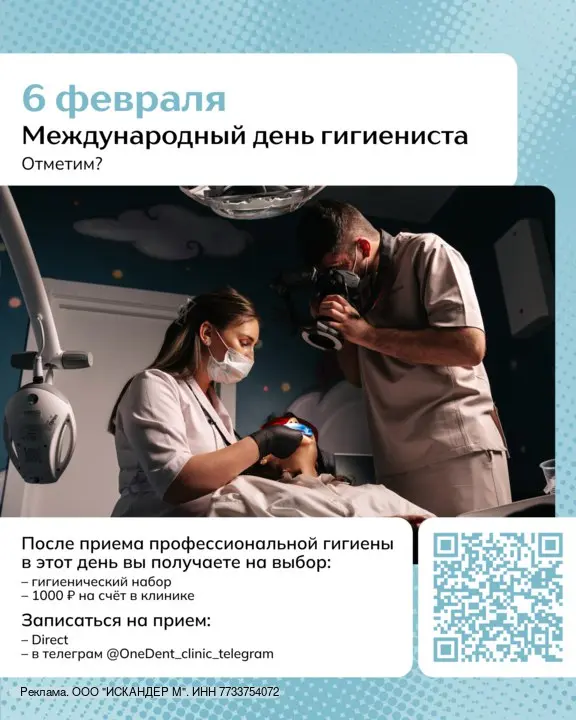 6 февраля

Международный день гигиениста

Отметим?

После приема профессиональной гигиены в этот день вы получаете на выбор:

– гигиенический набор
– 1000 ₽ на счёт в клинике

Записаться на прием:

– Direct
– в телеграм @OneDent_clinic_telegram

Реклама. ООО "ИСКАНДЕР М". ИНН 7733754072